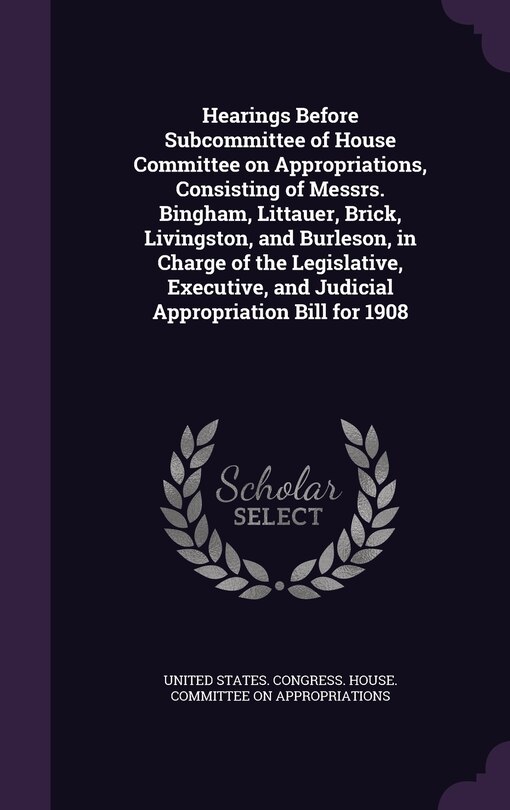 Hearings Before Subcommittee of House Committee on Appropriations, Consisting of Messrs. Bingham, Littauer, Brick, Livingston, and Burleson, in Charge of the Legislative, Executive, and Judicial Appropriation Bill for 1908

Scholar SELECT

UNITED STATES. CONGRESS. HOUSE. COMMITTEE ON APPROPRIATIONS